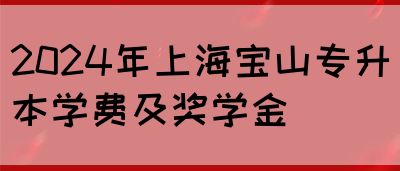 2024年上海宝山专升本学费及奖学金